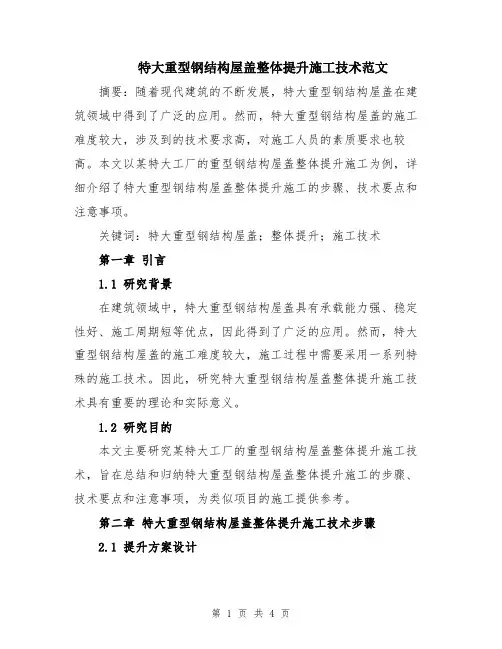 特大重型钢结构屋盖整体提升施工技术范文

摘要：随着现代建筑的不断发展，特大重型钢结构屋盖在建筑领域中得到了广泛的应用。然而，特大重型钢结构屋盖的施工难度较大，涉及到的技术要求高，对施工人员的素质要求也较高。本文以某特大工厂的重型钢结构屋盖整体提升施工为例，详细介绍了特大重型钢结构屋盖整体提升施工的步骤、技术要点和注意事项。

关键词：特大重型钢结构屋盖；整体提升；施工技术

第一章 引言

1.1 研究背景

在建筑领域中，特大重型钢结构屋盖具有承载能力强、稳定性好、施工周期短等优点，因此得到了广泛的应用。然而，特大重型钢结构屋盖的施工难度较大，施工过程中需要采用一系列特殊的施工技术。因此，研究特大重型钢结构屋盖整体提升施工技术具有重要的理论和实际意义。

1.2 研究目的

本文主要研究某特大工厂的重型钢结构屋盖整体提升施工技术，旨在总结和归纳特大重型钢结构屋盖整体提升施工的步骤、技术要点和注意事项，为类似项目的施工提供参考。

第二章 特大重型钢结构屋盖整体提升施工技术步骤

2.1 提升方案设计

第 1 页 共 4 页